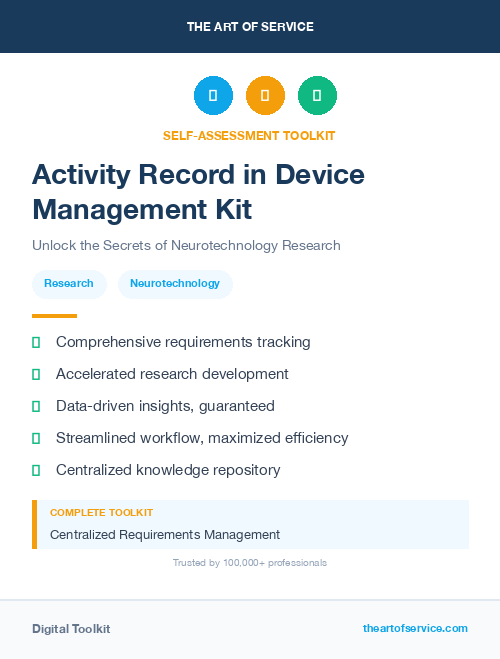 THE ART OF SERVICE

SELF-ASSESSMENT TOOLKIT

Activity Record in Device Management Kit

Unlock the Secrets of Neurotechnology Research

Research

Neurotechnology

Comprehensive requirements tracking

Accelerated research development

Data-driven insights, guaranteed

Streamlined workflow, maximized efficiency

Centralized knowledge repository

COMPLETE TOOLKIT

Centralized Requirements Management

Trusted by 100,000+ professionals

Digital Toolkit

theartofservice.com